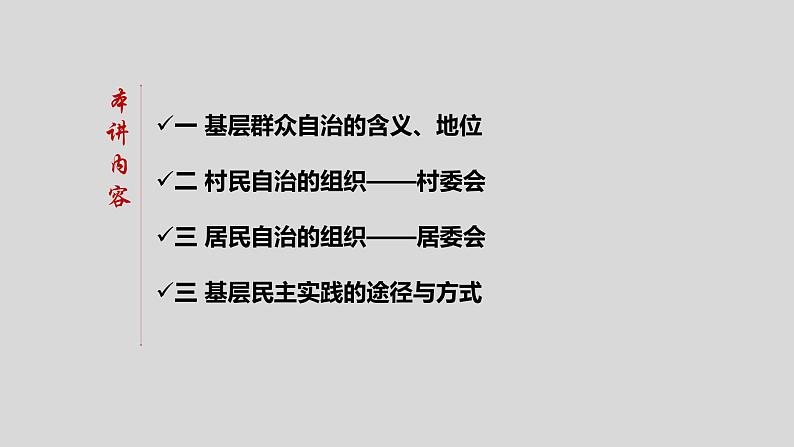 本讲内容

✓一 基层群众自治的含义、地位

✓二 村民自治的组织——村委会

✓三 居民自治的组织——居委会

✓三 基层民主实践的途径与方式